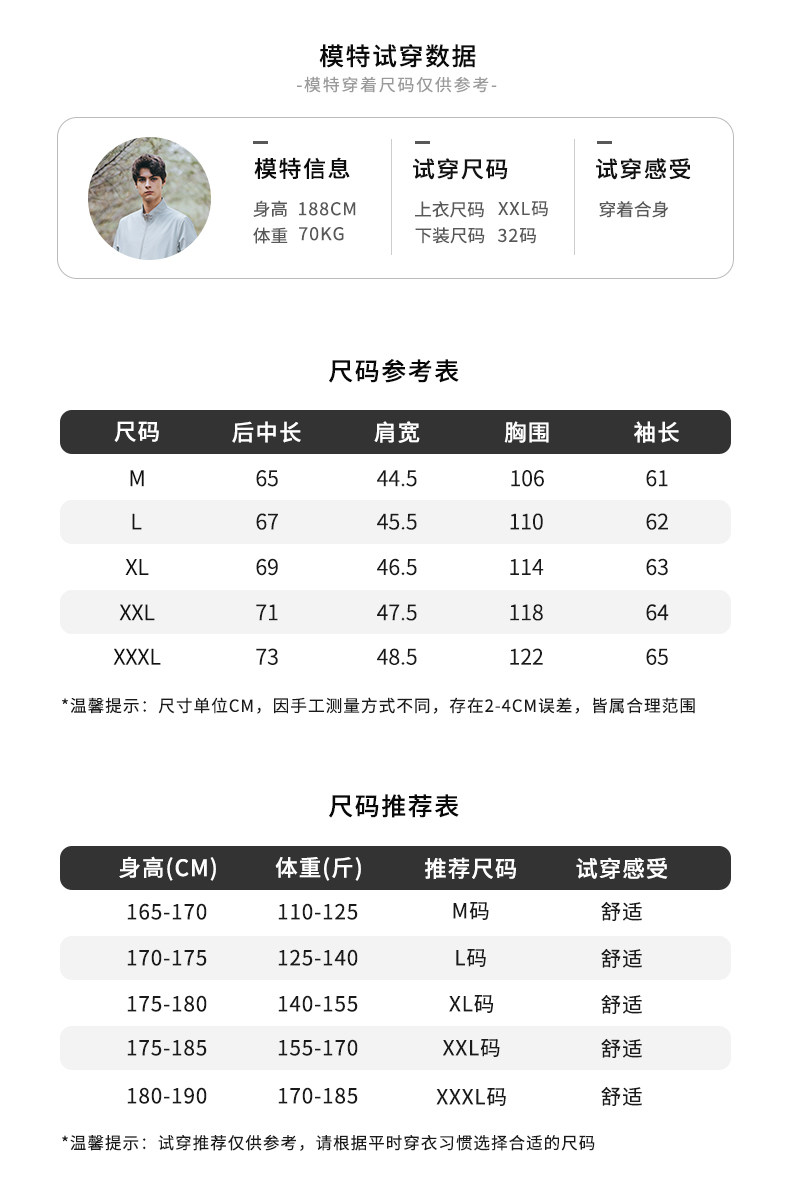 模特试穿数据
-模特穿着尺码仅供参考-

模特信息
身高 188CM
体重 70KG

试穿尺码
上衣尺码 XXL码
下装尺码 32码

试穿感受
穿着合身

尺码参考表

| 尺码 | 后中长 | 肩宽 | 胸围 | 袖长 |
|---|---|---|---|---|
| M | 65 | 44.5 | 106 | 61 |
| L | 67 | 45.5 | 110 | 62 |
| XL | 69 | 46.5 | 114 | 63 |
| XXL | 71 | 47.5 | 118 | 64 |
| XXXL | 73 | 48.5 | 122 | 65 |

*温馨提示：尺寸单位CM，因手工测量方式不同，存在2-4CM误差，皆属合理范围

尺码推荐表

| 身高(CM) | 体重(斤) | 推荐尺码 | 试穿感受 |
|---|---|---|---|
| 165-170 | 110-125 | M码 | 舒适 |
| 170-175 | 125-140 | L码 | 舒适 |
| 175-180 | 140-155 | XL码 | 舒适 |
| 175-185 | 155-170 | XXL码 | 舒适 |
| 180-190 | 170-185 | XXXL码 | 舒适 |

*温馨提示：试穿推荐仅供参考，请根据平时穿衣习惯选择合适的尺码